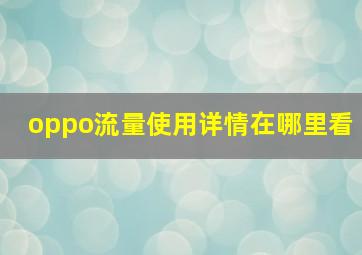 oppo流量使用详情在哪里看